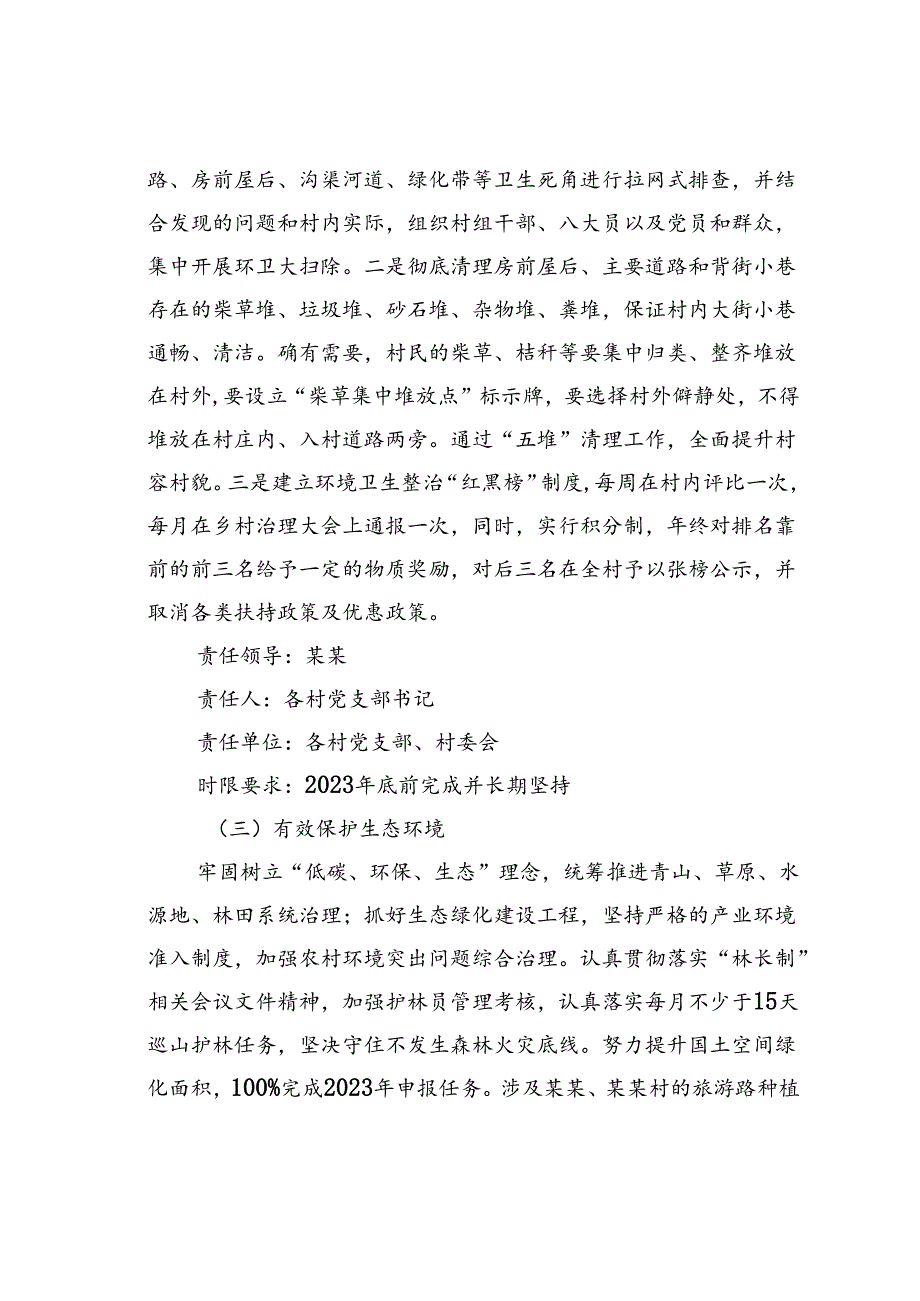 路、房前屋后、沟渠河道、绿化带等卫生死角进行拉网式排查，并结合发现的问题和村内实际，组织村组干部、八大员以及党员和群众，集中开展环卫大扫除。二是彻底清理房前屋后、主要道路和背街小巷存在的柴草堆、垃圾堆、砂石堆、杂物堆、粪堆，保证村内大街小巷通畅、清洁。确有需要，村民的柴草、秸秆等要集中归类、整齐堆放在村外，要设立“柴草集中堆放点”标示牌，要选择村外僻静处，不得堆放在村庄内、入村道路两旁。通过“五堆”清理工作，全面提升村容村貌。三是建立环境卫生整治“红黑榜”制度，每周在村内评比一次，每月在乡村治理大会上通报一次，同时，实行积分制，年终对排名靠前的前三名给予一定的物质奖励，对后三名在全村予以张榜公示，并取消各类扶持政策及优惠政策。

责任领导：某某

责任人：各村党支部书记

责任单位：各村党支部、村委会

时限要求：2023年底前完成并长期坚持

（三）有效保护生态环境

牢固树立“低碳、环保、生态”理念，统筹推进青山、草原、水源地、林田系统治理；抓好生态绿化建设工程，坚持严格的产业环境准入制度，加强农村环境突出问题综合治理。认真贯彻落实“林长制”相关会议文件精神，加强护林员管理考核，认真落实每月不少于15天巡山护林任务，坚决守住不发生森林火灾底线。努力提升国土空间绿化面积，100%完成2023年申报任务。涉及某某、某某村的旅游路种植